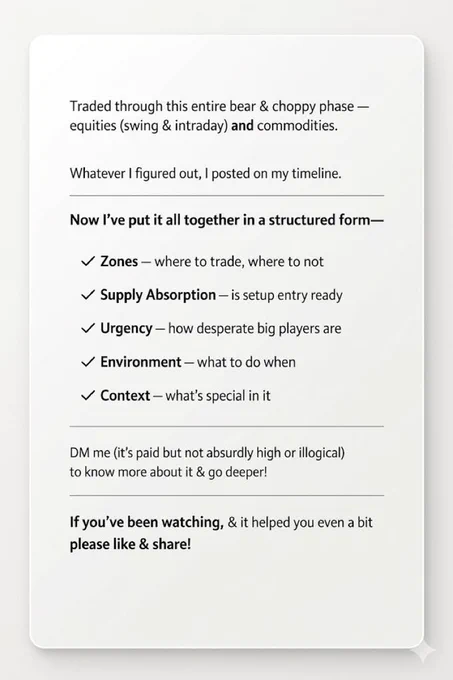 Traded through this entire bear & choppy phase — equities (swing & intraday) and commodities.

Whatever I figured out, I posted on my timeline.

Now I've put it all together in a structured form—

✓ Zones — where to trade, where to not

✓ Supply Absorption — is setup entry ready

✓ Urgency — how desperate big players are

✓ Environment — what to do when

✓ Context — what's special in it

DM me (it's paid but not absurdly high or illogical) to know more about it & go deeper!

If you've been watching, & it helped you even a bit please like & share!